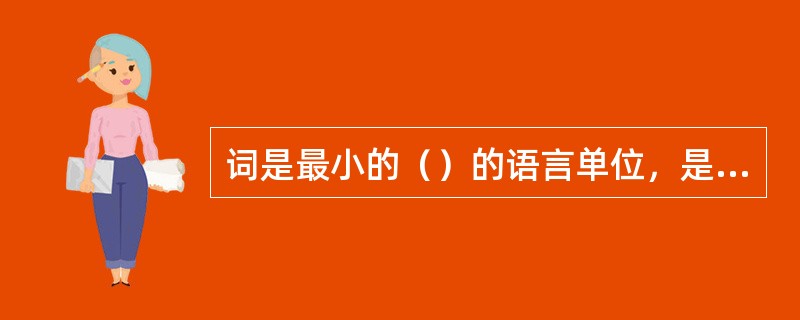 词是最小的（）的语言单位，是...